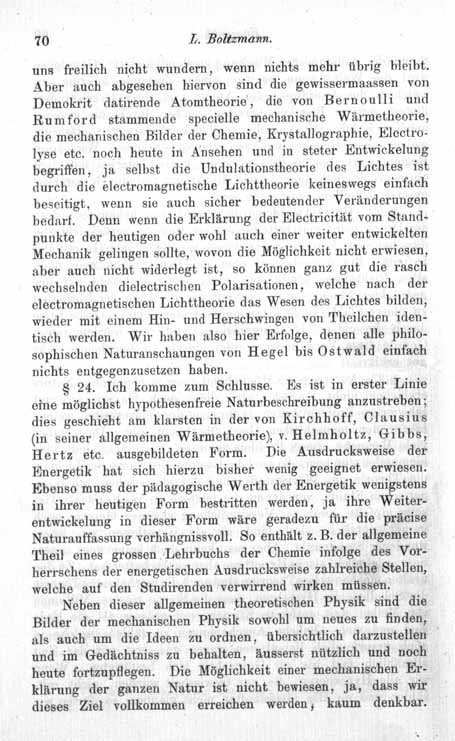 70 L. Boltzmann.

uns freilich nicht wundern, wenn nichts mehr übrig bleibt. Aber auch abgesehen hiervon sind die gewissermaassen von Demokrit datirende Atomtheorie, die von Bernoulli und Rumford stammende specielle mechanische Wärmetheorie, die mechanischen Bilder der Chemie, Krystallographie, Electrolyse etc. noch heute in Ansehen und in steter Entwickelung begriffen, ja selbst die Undulationstheorie des Lichtes ist durch die electromagnetische Lichttheorie keineswegs einfach beseitigt, wenn sie auch sicher bedeutender Veränderungen bedarf. Denn wenn die Erklärung der Electricität vom Standpunkte der heutigen oder wohl auch einer weiter entwickelten Mechanik gelingen sollte, wovon die Möglichkeit nicht erwiesen, aber auch nicht widerlegt ist, so können ganz gut die rasch wechselnden dielectrischen Polarisationen, welche nach der electromagnetischen Lichttheorie das Wesen des Lichtes bilden, wieder mit einem Hin- und Herschwingen von Theilchen identisch werden. Wir haben also hier Erfolge, denen alle philosophischen Naturanschauungen von Hegel bis Ostwald einfach nichts entgegenzusetzen haben.

§ 24. Ich komme zum Schlusse. Es ist in erster Linie eine möglichst hypothesenfreie Naturbeschreibung anzustreben; dies geschieht am klarsten in der von Kirchhoff, Clausius (in seiner allgemeinen Wärmetheorie), v. Helmholtz, Gibbs, Hertz etc. ausgebildeten Form. Die Ausdrucksweise der Energetik hat sich hierzu bisher wenig geeignet erwiesen. Ebenso muss der pädagogische Werth der Energetik wenigstens in ihrer heutigen Form bestritten werden, ja ihre Weiterentwickelung in dieser Form wäre geradezu für die präcise Naturauffassung verhängnissvoll. So enthält z. B. der allgemeine Theil eines grossen Lehrbuchs der Chemie infolge des Vorherrschens der energetischen Ausdrucksweise zahlreiche Stellen, welche auf den Studirenden verwirrend wirken müssen.

Neben dieser allgemeinen theoretischen Physik sind die Bilder der mechanischen Physik sowohl um neues zu finden, als auch um die Ideen zu ordnen, übersichtlich darzustellen und im Gedächtniss zu behalten, äusserst nützlich und noch heute fortzupflegen. Die Möglichkeit einer mechanischen Erklärung der ganzen Natur ist nicht bewiesen, ja, dass wir dieses Ziel vollkommen erreichen werden, kaum denkbar.